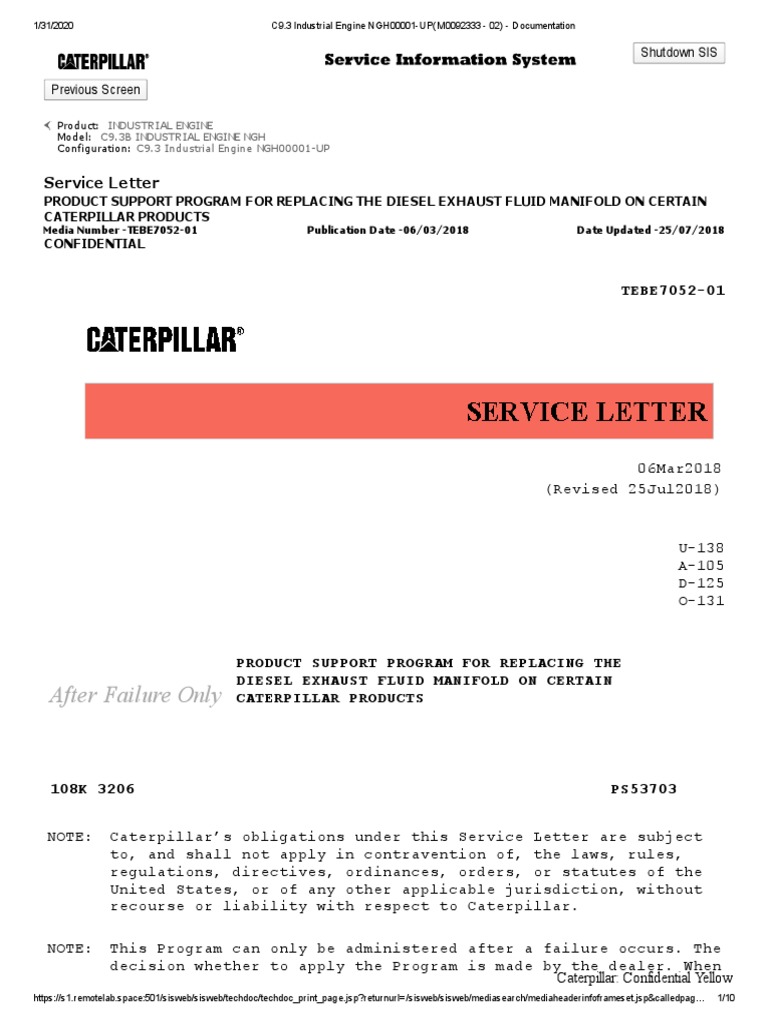 1/31/2020 C9.3 Industrial Engine NGH00001-UP(M0092333 - 02) - Documentation

CATERPILLAR®

Service Information System

Shutdown SIS

Previous Screen

Product: INDUSTRIAL ENGINE
Model: C9.3B INDUSTRIAL ENGINE NGH
Configuration: C9.3 Industrial Engine NGH00001-UP

Service Letter
PRODUCT SUPPORT PROGRAM FOR REPLACING THE DIESEL EXHAUST FLUID MANIFOLD ON CERTAIN CATERPILLAR PRODUCTS
Media Number -TEBE7052-01 Publication Date -06/03/2018 Date Updated -25/07/2018
CONFIDENTIAL

TEBE7052-01

CATERPILLAR®

SERVICE LETTER

06Mar2018
(Revised 25Jul2018)

U-138
A-105
D-125
O-131

After Failure Only

PRODUCT SUPPORT PROGRAM FOR REPLACING THE DIESEL EXHAUST FLUID MANIFOLD ON CERTAIN CATERPILLAR PRODUCTS

108K 3206 PS53703

NOTE: Caterpillar's obligations under this Service Letter are subject to, and shall not apply in contravention of, the laws, rules, regulations, directives, ordinances, orders, or statutes of the United States, or of any other applicable jurisdiction, without recourse or liability with respect to Caterpillar.

NOTE: This Program can only be administered after a failure occurs. The decision whether to apply the Program is made by the dealer. When

Caterpillar: Confidential Yellow

https://s1.remotelab.space:501/sisweb/sisweb/techdoc/techdoc_print_page.jsp?returnurl=/sisweb/sisweb/mediasearch/mediaheaderinfoframeset.jsp&calledpag... 1/10